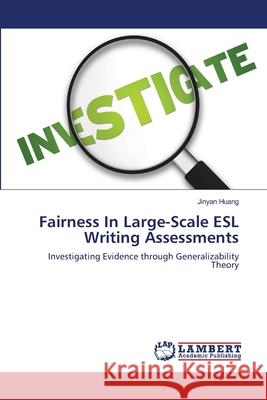 INVESTIGATE

Jinyan Huang

Fairness In Large-Scale ESL Writing Assessments

Investigating Evidence through Generalizability Theory

LAP LAMBERT Academic Publishing

Kraina Książek